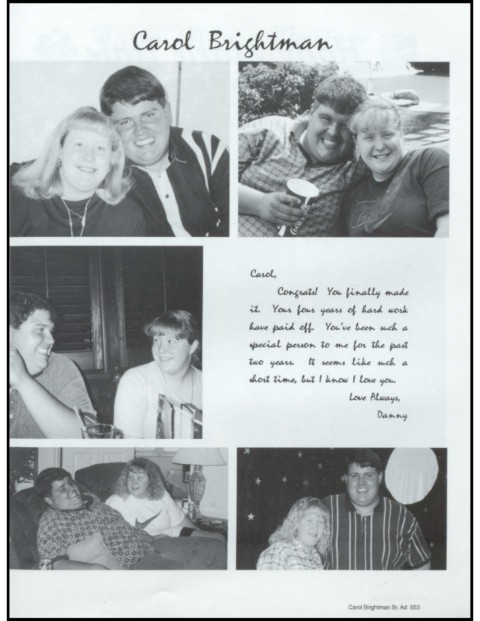 Carol Brightman

Carol,

Congrats! You finally made it. Your four years of hard work have paid off. You've been such a special person to me for the past two years. It seems like such a short time, but I know I love you.

Love Always,

Danny

Carol Brightman Sr. Ad 553